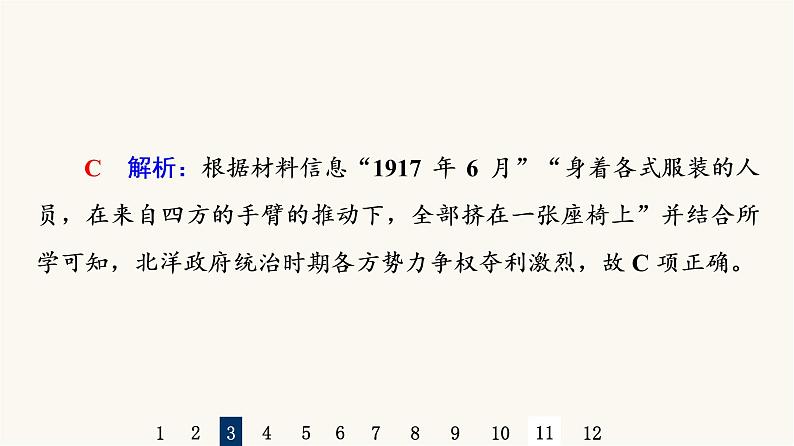 C　解析：根据材料信息“1917 年 6 月”“身着各式服装的人员，在来自四方的手臂的推动下，全部挤在一张座椅上”并结合所学可知，北洋政府统治时期各方势力争权夺利激烈，故 C 项正确。

1 2 3 4 5 6 7 8 9 10 11 12